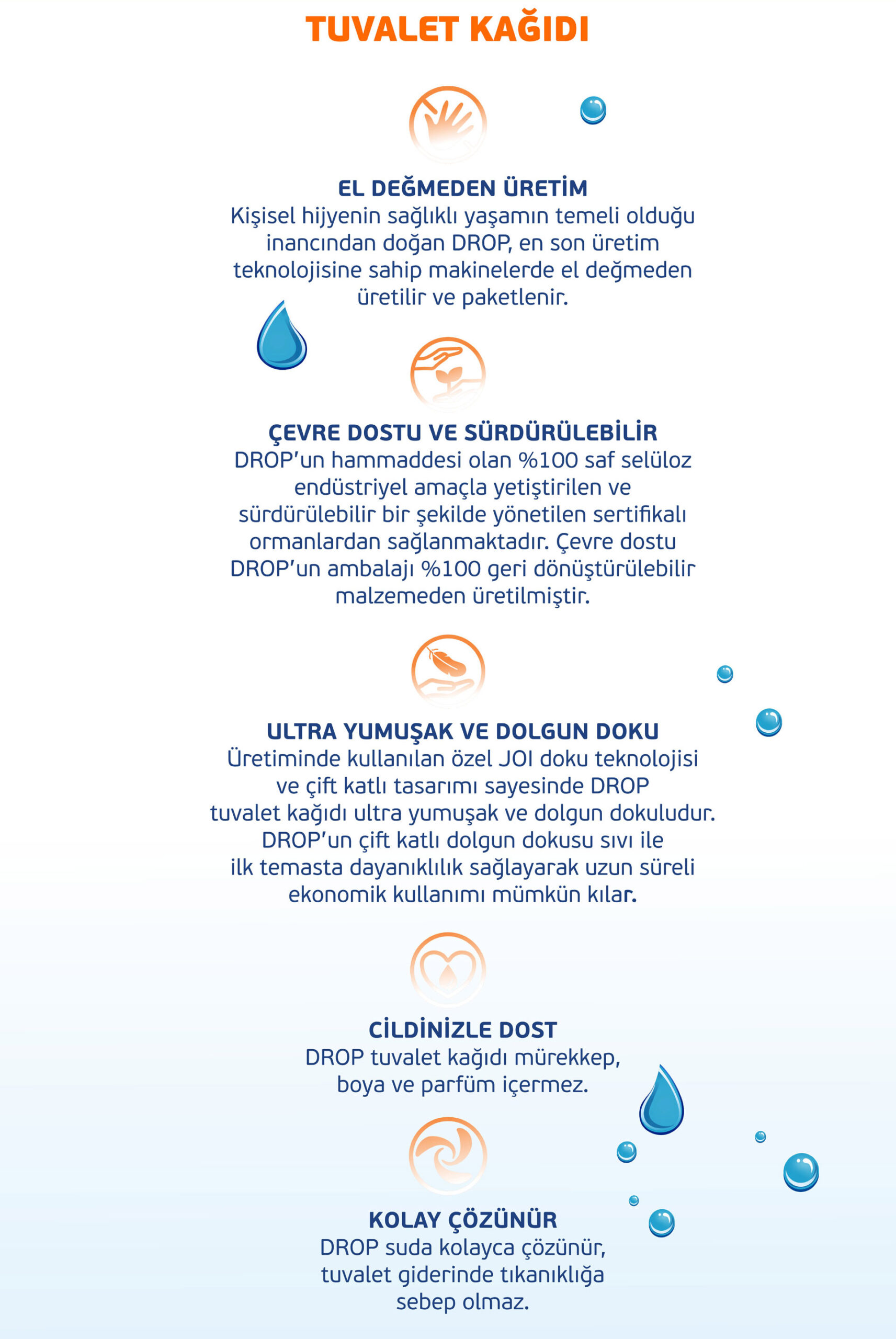 TUVALET KAĞIDI

EL DEĞMEDEN ÜRETİM
Kişisel hijyenin sağlıklı yaşamın temeli olduğu inancından doğan DROP, en son üretim teknolojisine sahip makinelerde el değmeden üretilir ve paketlenir.

ÇEVRE DOSTU VE SÜRDÜRÜLEBİLİR
DROP'un hammaddesi olan %100 saf selüloz endüstriyel amaçla yetiştirilen ve sürdürülebilir bir şekilde yönetilen sertifikalı ormanlardan sağlanmaktadır. Çevre dostu DROP'un ambalajı %100 geri dönüştürülebilir malzemeden üretilmiştir.

ULTRA YUMUŞAK VE DOLGUN DOKU
Üretiminde kullanılan özel JOI doku teknolojisi ve çift katlı tasarımı sayesinde DROP tuvalet kağıdı ultra yumuşak ve dolgun dokuludur. DROP'un çift katlı dolgun dokusu sıvı ile ilk temasta dayanıklılık sağlayarak uzun süreli ekonomik kullanımı mümkün kılar.

CİLDİNİZLE DOST
DROP tuvalet kağıdı mürekkep, boya ve parfüm içermez.

KOLAY ÇÖZÜNÜR
DROP suda kolayca çözünür, tuvalet giderinde tıkanıklığa sebep olmaz.